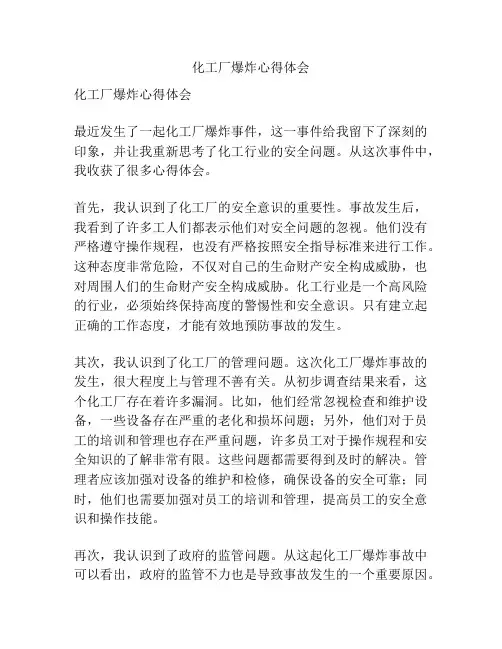 化工厂爆炸心得体会

化工厂爆炸心得体会

最近发生了一起化工厂爆炸事件，这一事件给我留下了深刻的印象，并让我重新思考了化工行业的安全问题。从这次事件中，我收获了很多心得体会。

首先，我认识到了化工厂的安全意识的重要性。事故发生后，我看到了许多工人们都表示他们对安全问题的忽视。他们没有严格遵守操作规程，也没有严格按照安全指导标准来进行工作。这种态度非常危险，不仅对自己的生命财产安全构成威胁，也对周围人们的生命财产安全构成威胁。化工行业是一个高风险的行业，必须始终保持高度的警惕性和安全意识。只有建立起正确的工作态度，才能有效地预防事故的发生。

其次，我认识到了化工厂的管理问题。这次化工厂爆炸事故的发生，很大程度上与管理不善有关。从初步调查结果来看，这个化工厂存在着许多漏洞。比如，他们经常忽视检查和维护设备，一些设备存在严重的老化和损坏问题；另外，他们对于员工的培训和管理也存在严重问题，许多员工对于操作规程和安全知识的了解非常有限。这些问题都需要得到及时的解决。管理者应该加强对设备的维护和检修，确保设备的安全可靠；同时，他们也需要加强对员工的培训和管理，提高员工的安全意识和操作技能。

再次，我认识到了政府的监管问题。从这起化工厂爆炸事故中可以看出，政府的监管不力也是导致事故发生的一个重要原因。